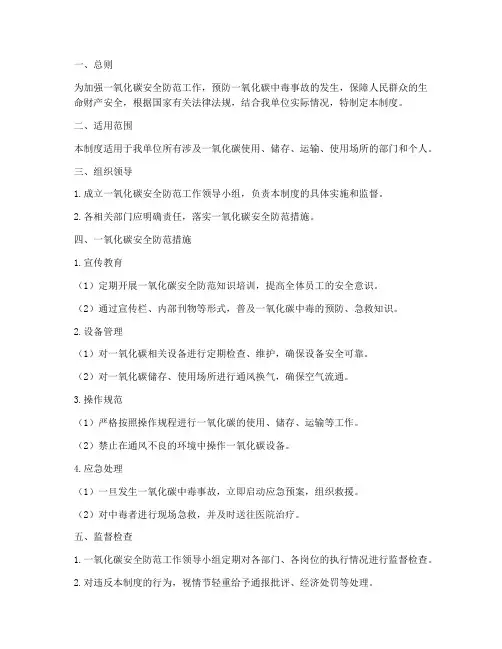 一、总则

为加强一氧化碳安全防范工作，预防一氧化碳中毒事故的发生，保障人民群众的生命财产安全，根据国家有关法律法规，结合我单位实际情况，特制定本制度。

二、适用范围

本制度适用于我单位所有涉及一氧化碳使用、储存、运输、使用场所的部门和个人。

三、组织领导

1. 成立一氧化碳安全防范工作领导小组，负责本制度的具体实施和监督。

2. 各相关部门应明确责任，落实一氧化碳安全防范措施。

四、一氧化碳安全防范措施

1. 宣传教育

（1）定期开展一氧化碳安全防范知识培训，提高全体员工的安全意识。

（2）通过宣传栏、内部刊物等形式，普及一氧化碳中毒的预防、急救知识。

2. 设备管理

（1）对一氧化碳相关设备进行定期检查、维护，确保设备安全可靠。

（2）对一氧化碳储存、使用场所进行通风换气，确保空气流通。

3. 操作规范

（1）严格按照操作规程进行一氧化碳的使用、储存、运输等工作。

（2）禁止在通风不良的环境中操作一氧化碳设备。

4. 应急处理

（1）一旦发生一氧化碳中毒事故，立即启动应急预案，组织救援。

（2）对中毒者进行现场急救，并及时送往医院治疗。

五、监督检查

1. 一氧化碳安全防范工作领导小组定期对各部门、各岗位的执行情况进行监督检查。

2. 对违反本制度的行为，视情节轻重给予通报批评、经济处罚等处理。